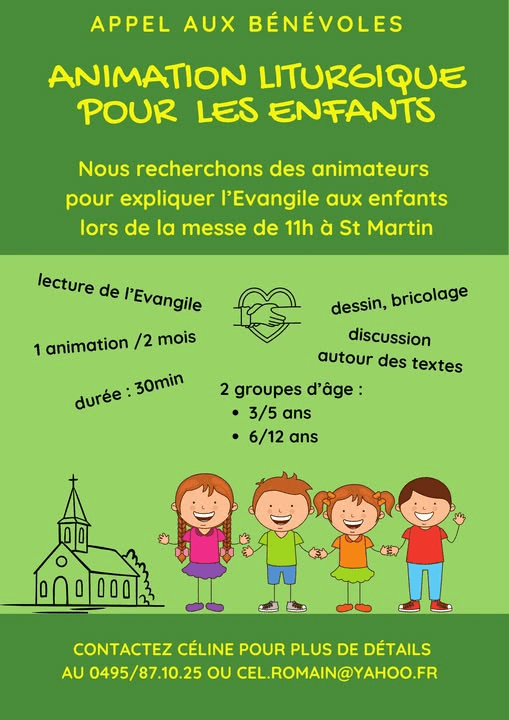 APPEL AUX BÉNÉVOLES

ANIMATION LITURGIQUE POUR LES ENFANTS

Nous recherchons des animateurs pour expliquer l'Evangile aux enfants lors de la messe de 11h à St Martin

lecture de l'Evangile

1 animation /2 mois

durée : 30min

dessin, bricolage

discussion autour des textes

2 groupes d'âge :
• 3/5 ans
• 6/12 ans

CONTACTEZ CÉLINE POUR PLUS DE DÉTAILS
AU 0495/87.10.25 OU CEL.ROMAIN@YAHOO.FR